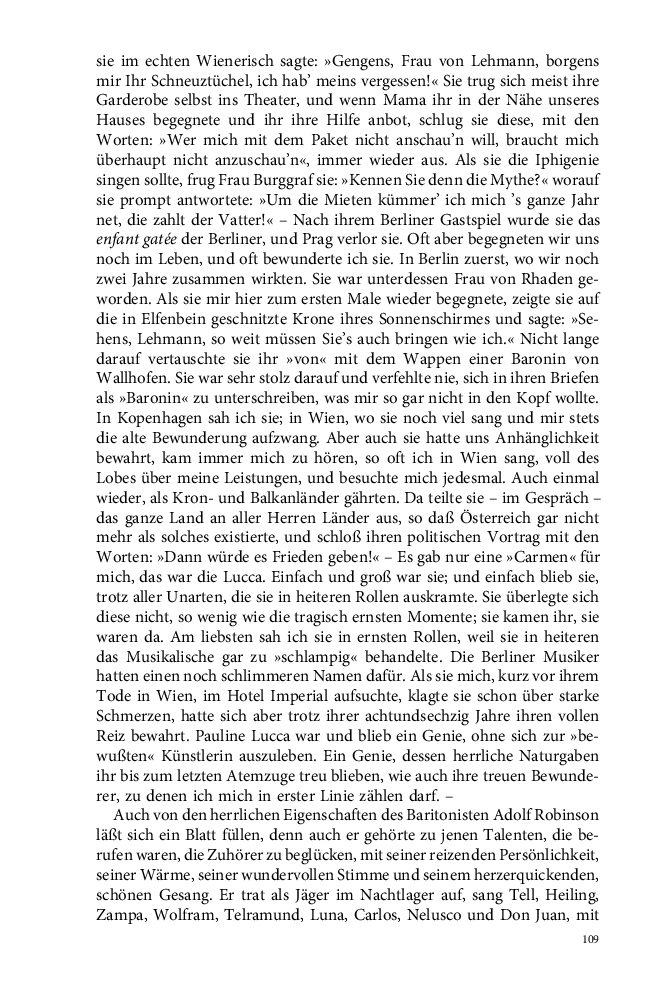 sie im echten Wienerisch sagte: »Gengens, Frau von Lehmann, borgens mir Ihr Schneuztüchel, ich hab' meins vergessen!« Sie trug sich meist ihre Garderobe selbst ins Theater, und wenn Mama ihr in der Nähe unseres Hauses begegnete und ihr ihre Hilfe anbot, schlug sie diese, mit den Worten: »Wer mich mit dem Paket nicht anschau'n will, braucht mich überhaupt nicht anzuschau'n«, immer wieder aus. Als sie die Iphigenie singen sollte, frug Frau Burggraf sie: »Kennen Sie denn die Mythe?« worauf sie prompt antwortete: »Um die Mieten kümmer' ich mich 's ganze Jahr net, die zahlt der Vatter!« – Nach ihrem Berliner Gastspiel wurde sie das enfant gatée der Berliner, und Prag verlor sie. Oft aber begegneten wir uns noch im Leben, und oft bewunderte ich sie. In Berlin zuerst, wo wir noch zwei Jahre zusammen wirkten. Sie war unterdessen Frau von Rhaden geworden. Als sie mir hier zum ersten Male wieder begegnete, zeigte sie auf die in Elfenbein geschnitzte Krone ihres Sonnenschirmes und sagte: »Sehens, Lehmann, so weit müssen Sie's auch bringen wie ich.« Nicht lange darauf vertauschte sie ihr »von« mit dem Wappen einer Baronin von Wallhofen. Sie war sehr stolz darauf und verfehlte nie, sich in ihren Briefen als »Baronin« zu unterschreiben, was mir so gar nicht in den Kopf wollte. In Kopenhagen sah ich sie; in Wien, wo sie noch viel sang und mir stets die alte Bewunderung aufzwang. Aber auch sie hatte uns Anhänglichkeit bewahrt, kam immer mich zu hören, so oft ich in Wien sang, voll des Lobes über meine Leistungen, und besuchte mich jedesmal. Auch einmal wieder, als Kron- und Balkanländer gährten. Da teilte sie – im Gespräch – das ganze Land an aller Herren Länder aus, so daß Österreich gar nicht mehr als solches existierte, und schloß ihren politischen Vortrag mit den Worten: »Dann würde es Frieden geben!« – Es gab nur eine »Carmen« für mich, das war die Lucca. Einfach und groß war sie; und einfach blieb sie, trotz aller Unarten, die sie in heiteren Rollen auskramte. Sie überlegte sich diese nicht, so wenig wie die tragisch ernsten Momente; sie kamen ihr, sie waren da. Am liebsten sah ich sie in ernsten Rollen, weil sie in heiteren das Musikalische gar zu »schlampig« behandelte. Die Berliner Musiker hatten einen noch schlimmeren Namen dafür. Als sie mich, kurz vor ihrem Tode in Wien, im Hotel Imperial aufsuchte, klagte sie schon über starke Schmerzen, hatte sich aber trotz ihrer achtundsechzig Jahre ihren vollen Reiz bewahrt. Pauline Lucca war und blieb ein Genie, ohne sich zur »bewußten« Künstlerin auszuleben. Ein Genie, dessen herrliche Naturgaben ihr bis zum letzten Atemzuge treu blieben, wie auch ihre treuen Bewunderer, zu denen ich mich in erster Linie zählen darf. –

Auch von den herrlichen Eigenschaften des Baritonisten Adolf Robinson läßt sich ein Blatt füllen, denn auch er gehörte zu jenen Talenten, die berufen waren, die Zuhörer zu beglücken, mit seiner reizenden Persönlichkeit, seiner Wärme, seiner wundervollen Stimme und seinem herzerquickenden, schönen Gesang. Er trat als Jäger im Nachtlager auf, sang Tell, Heiling, Zampa, Wolfram, Telramund, Luna, Carlos, Nelusco und Don Juan, mit

109